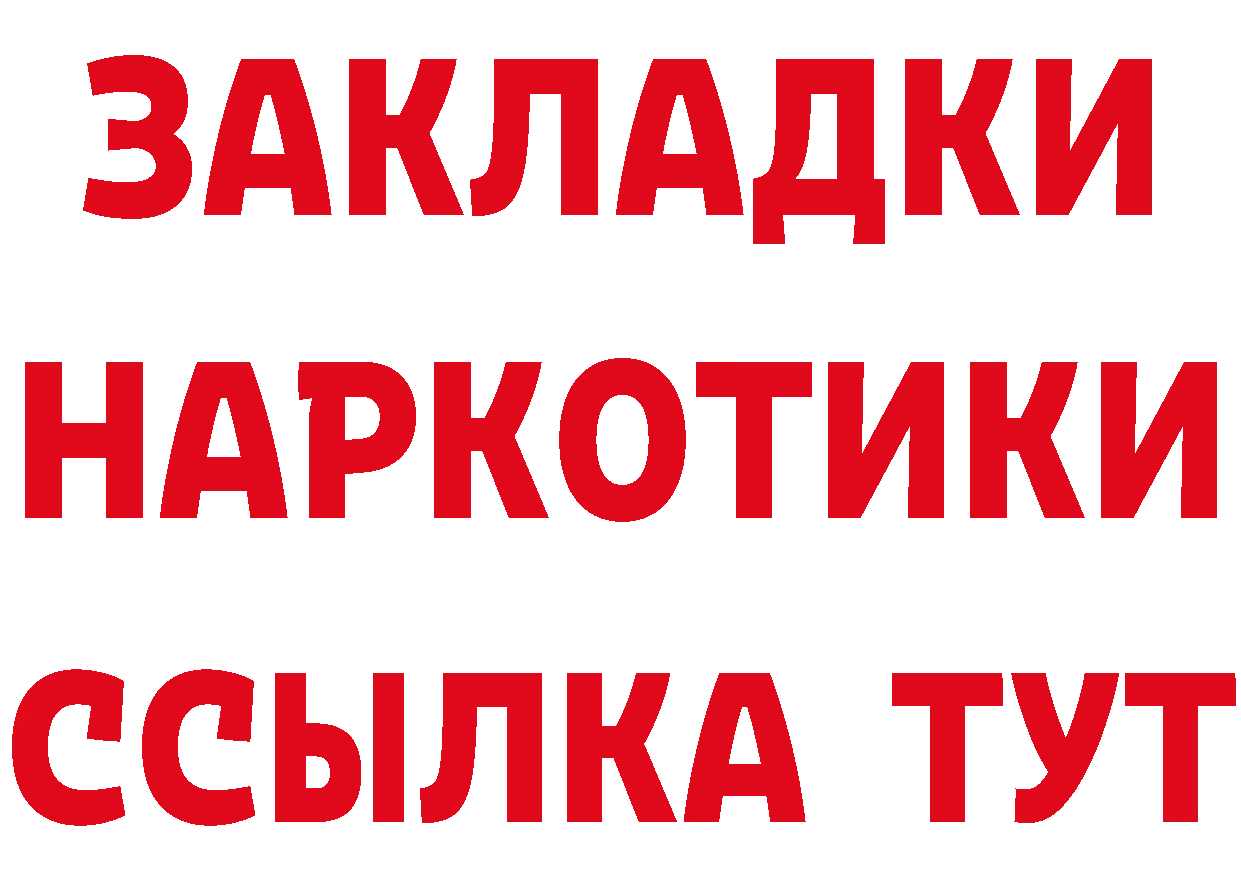 ЗАКЛАДКИ НАРКОТИКИ ССЫЛКА ТУТ